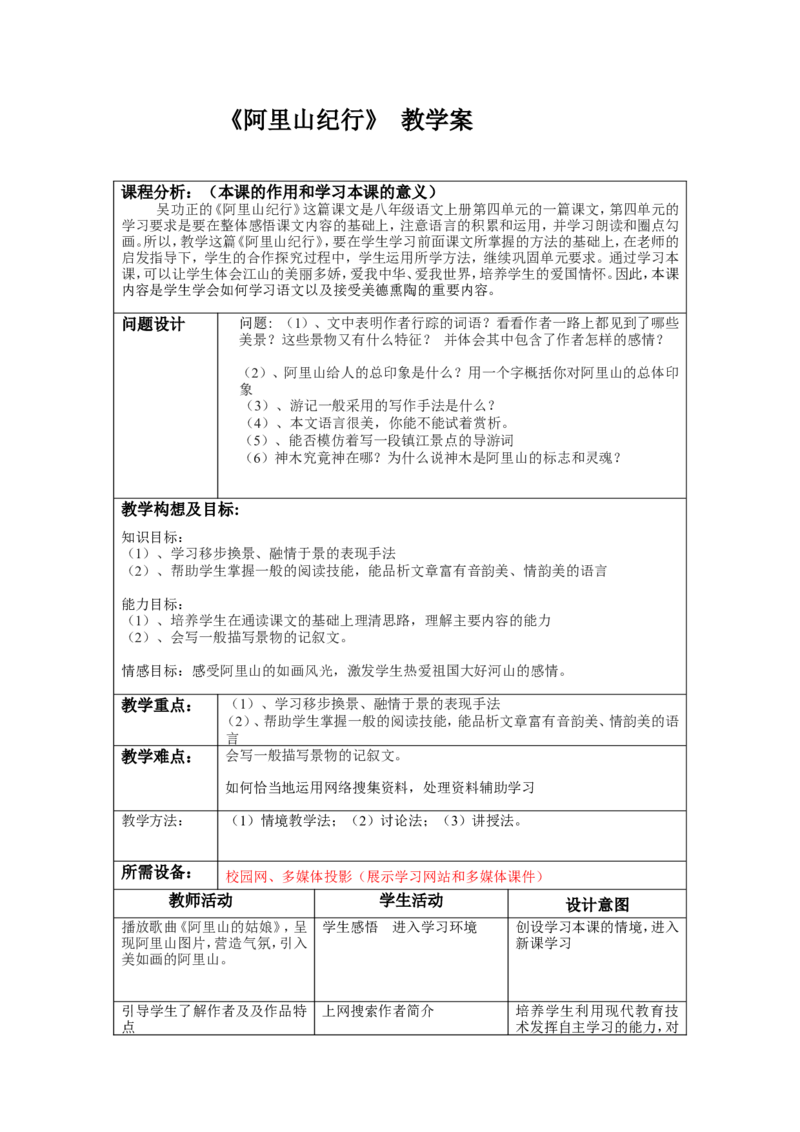 《阿里山纪行》 教学案

课程分析：（本课的作用和学习本课的意义）

吴功正的《阿里山纪行》这篇课文是八年级语文上册第四单元的一篇课文，第四单元的学习要求是要在整体感悟课文内容的基础上，注意语言的积累和运用，并学习朗读和圈点勾画。所以，教学这篇《阿里山纪行》，要在学生学习前面课文所掌握的方法的基础上，在老师的启发指导下，学生的合作探究过程中，学生运用所学方法，继续巩固单元要求。通过学习本课，可以让学生体会江山的美丽多娇，爱我中华、爱我世界，培养学生的爱国情怀。因此，本课内容是学生学会如何学习语文以及接受美德熏陶的重要内容。

问题设计

问题：（1）、文中表明作者行踪的词语？看看作者一路上都见到了哪些美景？这些景物又有什么特征？ 并体会其中包含了作者怎样的感情？

（2）、阿里山给人的总印象是什么？用一个字概括你对阿里山的总体印象

（3）、游记一般采用的写作手法是什么？

（4）、本文语言很美，你能不能试着赏析。

（5）、能否模仿着写一段镇江景点的导游词

（6）神木究竟神在哪？为什么说神木是阿里山的标志和灵魂？

教学构想及目标：

知识目标：

（1）、学习移步换景、融情于景的表现手法

（2）、帮助学生掌握一般的阅读技能，能品析文章富有音韵美、情韵美的语言

能力目标：

（1）、培养学生在通读课文的基础上理清思路，理解主要内容的能力

（2）、会写一般描写景物的记叙文。

情感目标：感受阿里山的如画风光，激发学生热爱祖国大好河山的感情。

教学重点：

（1）、学习移步换景、融情于景的表现手法

（2）、帮助学生掌握一般的阅读技能，能品析文章富有音韵美、情韵美的语言

教学难点：

会写一般描写景物的记叙文。

如何恰当地运用网络搜集资料，处理资料辅助学习

教学方法：

（1）情境教学法；（2）讨论法；（3）讲授法。

所需设备：

校园网、多媒体投影（展示学习网站和多媒体课件）

| 教师活动 | 学生活动 | 设计意图 |
|---|---|---|
| 播放歌曲《阿里山的姑娘》，呈现阿里山图片，营造气氛，引入美如画的阿里山。 | 学生感悟 进入学习环境 | 创设学习本课的情境，进入新课学习 |
| 引导学生了解作者及及作品特点 | 上网搜索作者简介 | 培养学生利用现代教育技术发挥自主学习的能力，对 |